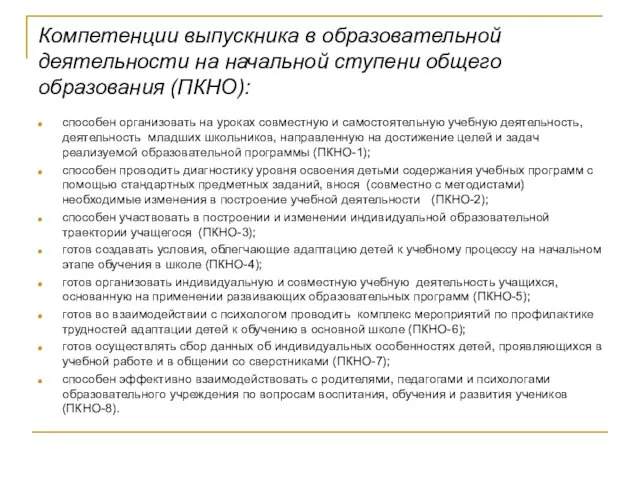 Компетенции выпускника в образовательной деятельности на начальной ступени общего образования (ПКНО):

способен организовать на уроках совместную и самостоятельную учебную деятельность, деятельность младших школьников, направленную на достижение целей и задач реализуемой образовательной программы (ПКНО-1);

способен проводить диагностику уровня освоения детьми содержания учебных программ с помощью стандартных предметных заданий, внося (совместно с методистами) необходимые изменения в построение учебной деятельности (ПКНО-2);

способен участвовать в построении и изменении индивидуальной образовательной траектории учащегося (ПКНО-3);

готов создавать условия, облегчающие адаптацию детей к учебному процессу на начальном этапе обучения в школе (ПКНО-4);

готов организовать индивидуальную и совместную учебную деятельность учащихся, основанную на применении развивающих образовательных программ (ПКНО-5);

готов во взаимодействии с психологом проводить комплекс мероприятий по профилактике трудностей адаптации детей к обучению в основной школе (ПКНО-6);

готов осуществлять сбор данных об индивидуальных особенностях детей, проявляющихся в учебной работе и в общении со сверстниками (ПКНО-7);

способен эффективно взаимодействовать с родителями, педагогами и психологами образовательного учреждения по вопросам воспитания, обучения и развития учеников (ПКНО-8).